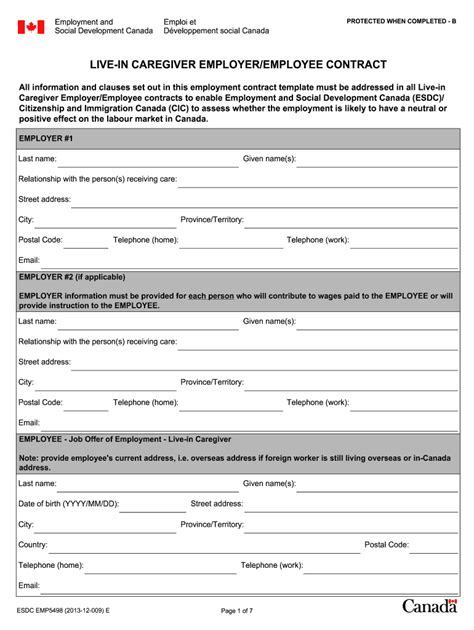 Employment and Social Development Canada
Emploi et Développement social Canada

PROTECTED WHEN COMPLETED - B

LIVE-IN CAREGIVER EMPLOYER/EMPLOYEE CONTRACT

All information and clauses set out in this employment contract template must be addressed in all Live-in Caregiver Employer/Employee contracts to enable Employment and Social Development Canada (ESDC)/ Citizenship and Immigration Canada (CIC) to assess whether the employment is likely to have a neutral or positive effect on the labour market in Canada.

EMPLOYER #1

Last name: Given name(s):

Relationship with the person(s) receiving care:

Street address:

City: Province/Territory:

Postal Code: Telephone (home): Telephone (work):

Email:

EMPLOYER #2 (if applicable)

EMPLOYER information must be provided for each person who will contribute to wages paid to the EMPLOYEE or will provide instruction to the EMPLOYEE.

Last name: Given name(s):

Relationship with the person(s) receiving care:

Street address:

City: Province/Territory:

Postal Code: Telephone (home): Telephone (work):

Email:

EMPLOYEE - Job Offer of Employment - Live-in Caregiver

Note: provide employee's current address, i.e. overseas address if foreign worker is still living overseas or in-Canada address.

Last name: Given name(s):

Date of birth (YYYY/MM/DD): Street address:

City: Province/Territory:

Country: Postal Code:

Telephone (home): Telephone (work):

Email:

ESDC EMP5498 (2013-12-009) E

Page 1 of 7

Canada